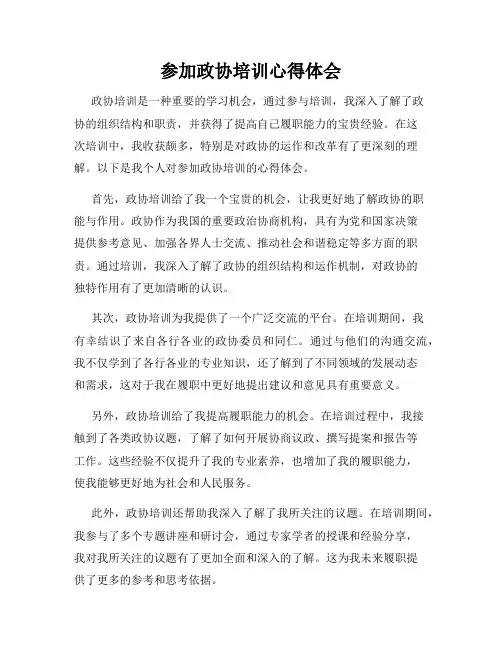 参加政协培训心得体会

政协培训是一种重要的学习机会，通过参与培训，我深入了解了政协的组织结构和职责，并获得了提高自己履职能力的宝贵经验。在这次培训中，我收获颇多，特别是对政协的运作和改革有了更深刻的理解。以下是我个人对参加政协培训的心得体会。

首先，政协培训给了我一个宝贵的机会，让我更好地了解政协的职能与作用。政协作为我国的重要政治协商机构，具有为党和国家决策提供参考意见、加强各界人士交流、推动社会和谐稳定等多方面的职责。通过培训，我深入了解了政协的组织结构和运作机制，对政协的独特作用有了更加清晰的认识。

其次，政协培训为我提供了一个广泛交流的平台。在培训期间，我有幸结识了来自各行各业的政协委员和同仁。通过与他们的沟通交流，我不仅学到了各行各业的专业知识，还了解到了不同领域的发展动态和需求，这对于我在履职中更好地提出建议和意见具有重要意义。

另外，政协培训给了我提高履职能力的机会。在培训过程中，我接触到了各类政协议题，了解了如何开展协商议政、撰写提案和报告等工作。这些经验不仅提升了我的专业素养，也增加了我的履职能力，使我能够更好地为社会和人民服务。

此外，政协培训还帮助我深入了解了我所关注的议题。在培训期间，我参与了多个专题讲座和研讨会，通过专家学者的授课和经验分享，我对我所关注的议题有了更加全面和深入的了解。这为我未来履职提供了更多的参考和思考依据。